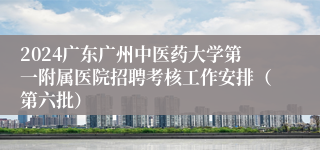 2024广东广州中医药大学第一附属医院招聘考核工作安排（第六批）